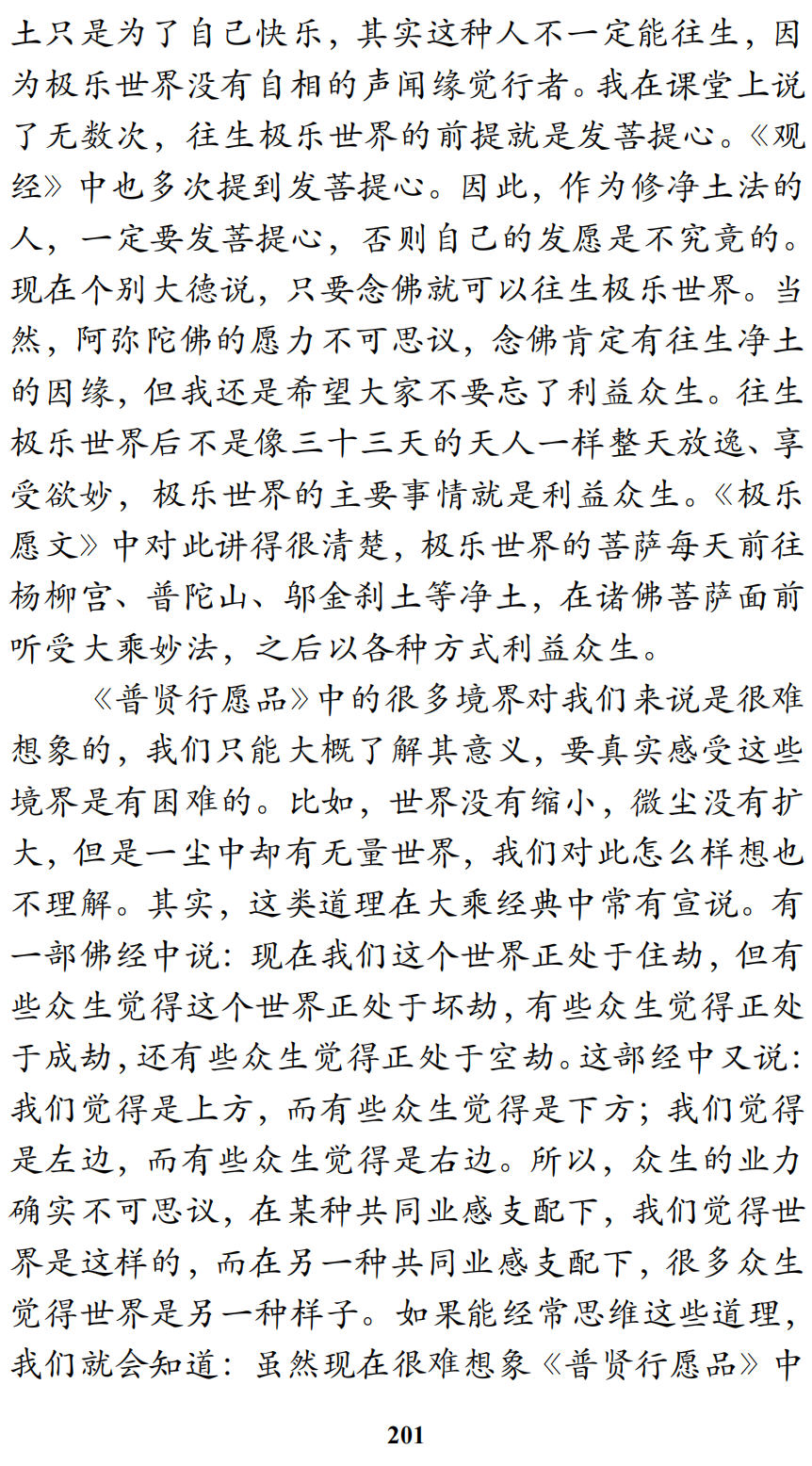 土只是为了自己快乐，其实这种人不一定能往生，因为极乐世界没有自相的声闻缘觉行者。我在课堂上说了无数次，往生极乐世界的前提就是发菩提心。《观经》中也多次提到发菩提心。因此，作为修净土法的人，一定要发菩提心，否则自己的发愿是不究竟的。现在个别大德说，只要念佛就可以往生极乐世界。当然，阿弥陀佛的愿力不可思议，念佛肯定有往生净土的因缘，但我还是希望大家不要忘了利益众生。往生极乐世界后不是像三十三天的天人一样整天放逸、享受欲妙，极乐世界的主要事情就是利益众生。《极乐愿文》中对此讲得很清楚，极乐世界的菩萨每天前往杨柳宫、普陀山、邬金刹土等净土，在诸佛菩萨面前听受大乘妙法，之后以各种方式利益众生。

《普贤行愿品》中的很多境界对我们来说是很难想象的，我们只能大概了解其意义，要真实感受这些境界是有困难的。比如，世界没有缩小，微尘没有扩大，但是一尘中却有无量世界，我们对此怎么样想也不理解。其实，这类道理在大乘经典中常有宣说。有一部佛经中说：现在我们这个世界正处于住劫，但有些众生觉得这个世界正处于坏劫，有些众生觉得正处于成劫，还有些众生觉得正处于空劫。这部经中又说：我们觉得是上方，而有些众生觉得是下方；我们觉得是左边，而有些众生觉得是右边。所以，众生的业力确实不可思议，在某种共同业感支配下，我们觉得世界是这样的，而在另一种共同业感支配下，很多众生觉得世界是另一种样子。如果能经常思维这些道理，我们就会知道：虽然现在很难想象《普贤行愿品》中

201